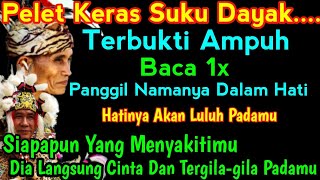 Pelet Keras Suku Dayak....

Terbukti Ampuh

Baca 1x

Panggil Namanya Dalam Hati

Hatinya Akan Luluh Padamu

Siapapun Yang Menyakitimu

Dia Langsung Cinta Dan Tergila-gila Padamu